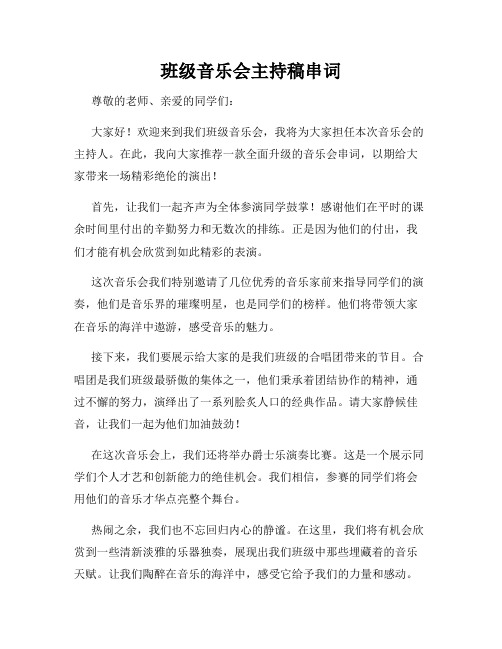 班级音乐会主持稿串词

尊敬的老师、亲爱的同学们：

大家好！欢迎来到我们班级音乐会，我将为大家担任本次音乐会的主持人。在此，我向大家推荐一款全面升级的音乐会串词，以期给大家带来一场精彩绝伦的演出！

首先，让我们一起齐声为全体参演同学鼓掌！感谢他们在平时的课余时间里付出的辛勤努力和无数次的排练。正是因为他们的付出，我们才能有机会欣赏到如此精彩的表演。

这次音乐会我们特别邀请了几位优秀的音乐家前来指导同学们的演奏，他们是音乐界的璀璨明星，也是同学们的榜样。他们将带领大家在音乐的海洋中遨游，感受音乐的魅力。

接下来，我们要展示给大家的是我们班级的合唱团带来的节目。合唱团是我们班级最骄傲的集体之一，他们秉承着团结协作的精神，通过不懈的努力，演绎出了一系列脍炙人口的经典作品。请大家静候佳音，让我们一起为他们加油鼓劲！

在这次音乐会上，我们还将举办爵士乐演奏比赛。这是一个展示同学们个人才艺和创新能力的绝佳机会。我们相信，参赛的同学们将会用他们的音乐才华点亮整个舞台。

热闹之余，我们也不忘回归内心的静谧。在这里，我们将有机会欣赏到一些清新淡雅的乐器独奏，展现出我们班级中那些埋藏着的音乐天赋。让我们陶醉在音乐的海洋中，感受它给予我们的力量和感动。